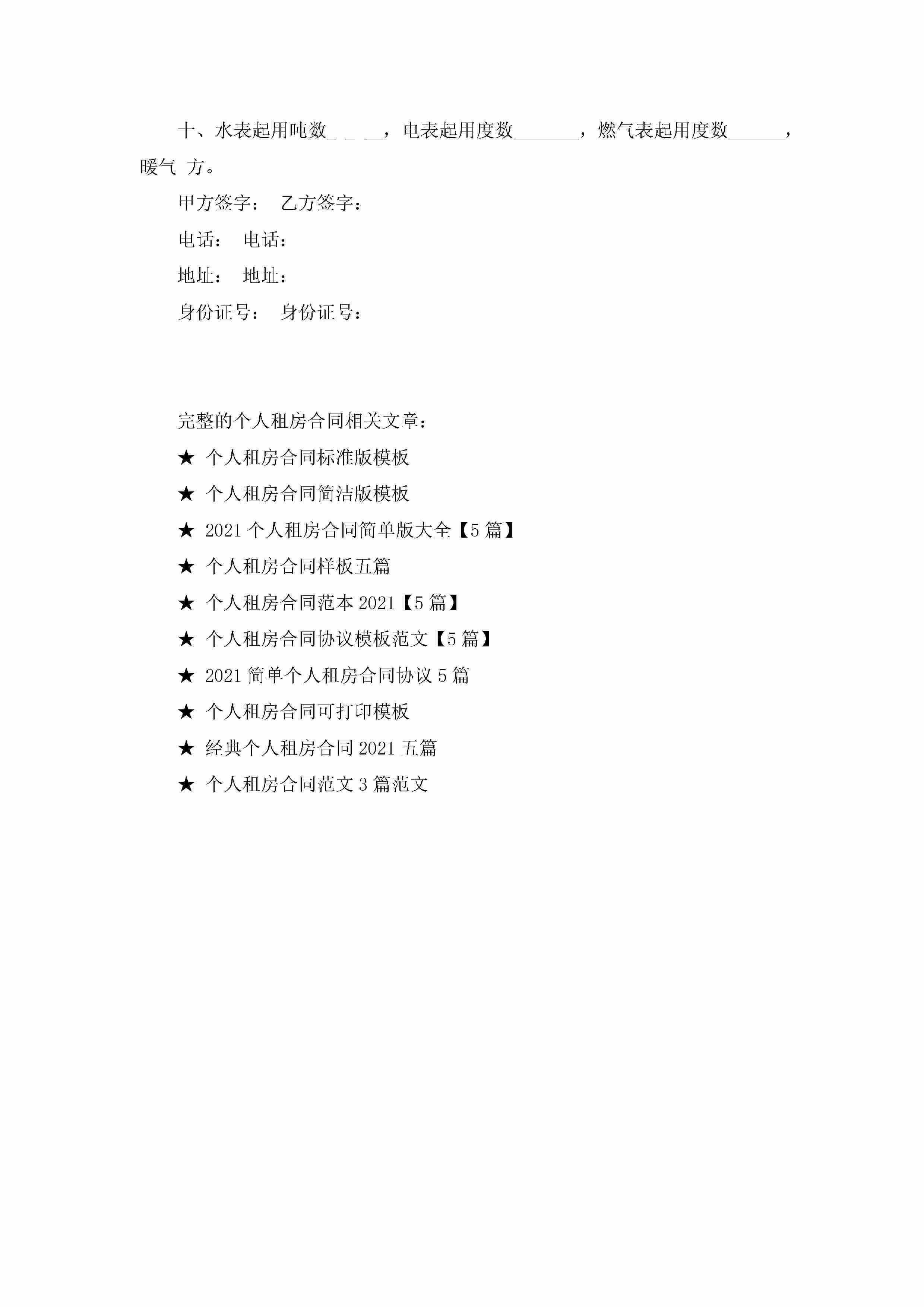 十、水表起用吨数_ _ __，电表起用度数_______，燃气表起用度数______，暖气 方。

甲方签字： 乙方签字：

电话： 电话：

地址： 地址：

身份证号： 身份证号：

完整的个人租房合同相关文章：

★ 个人租房合同标准版模板

★ 个人租房合同简洁版模板

★ 2021 个人租房合同简单版大全【5 篇】

★ 个人租房合同样板五篇

★ 个人租房合同范本 2021【5 篇】

★ 个人租房合同协议模板范文【5 篇】

★ 2021 简单个人租房合同协议 5 篇

★ 个人租房合同可打印模板

★ 经典个人租房合同 2021 五篇

★ 个人租房合同范文 3 篇范文